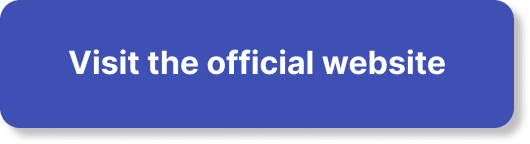 Visit the official website